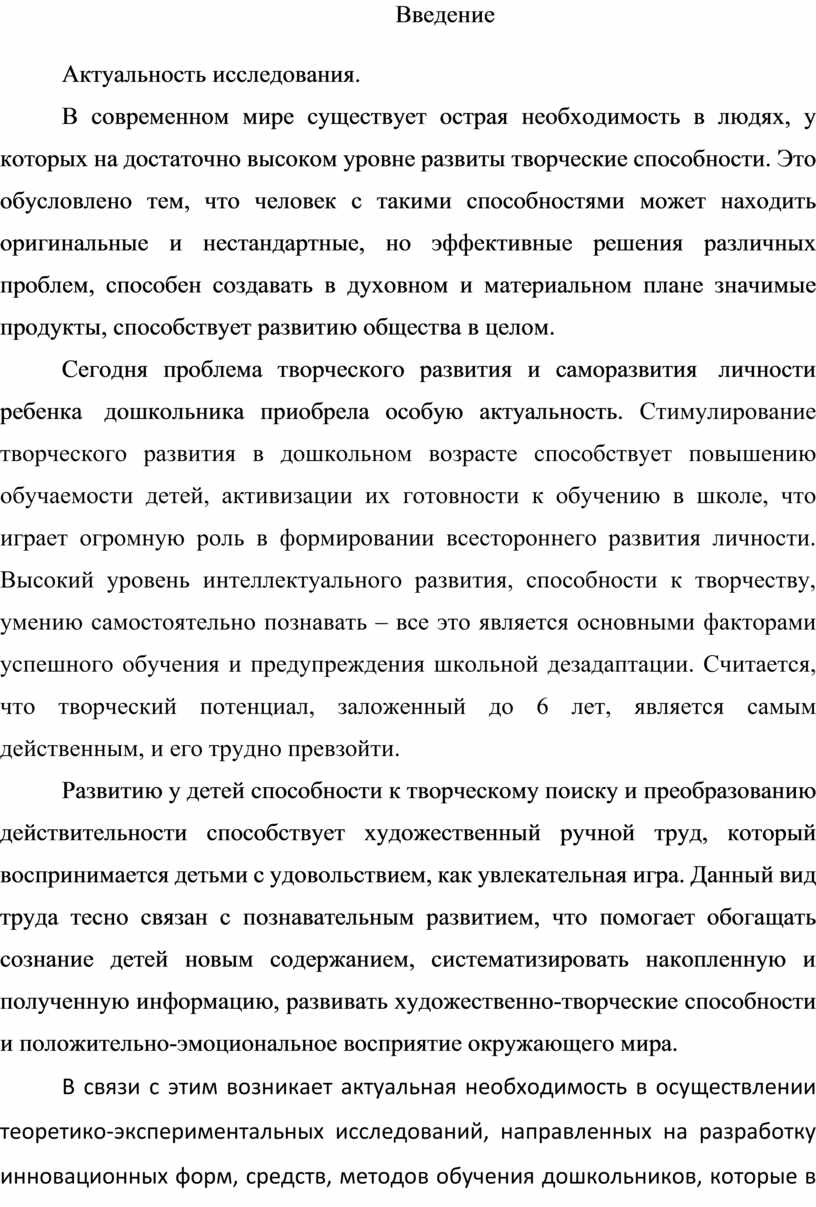 Введение

Актуальность исследования.

В современном мире существует острая необходимость в людях, у которых на достаточно высоком уровне развиты творческие способности. Это обусловлено тем, что человек с такими способностями может находить оригинальные и нестандартные, но эффективные решения различных проблем, способен создавать в духовном и материальном плане значимые продукты, способствует развитию общества в целом.

Сегодня проблема творческого развития и саморазвития личности ребенка дошкольника приобрела особую актуальность. Стимулирование творческого развития в дошкольном возрасте способствует повышению обучаемости детей, активизации их готовности к обучению в школе, что играет огромную роль в формировании всестороннего развития личности. Высокий уровень интеллектуального развития, способности к творчеству, умению самостоятельно познавать – все это является основными факторами успешного обучения и предупреждения школьной дезадаптации. Считается, что творческий потенциал, заложенный до 6 лет, является самым действенным, и его трудно превзойти.

Развитию у детей способности к творческому поиску и преобразованию действительности способствует художественный ручной труд, который воспринимается детьми с удовольствием, как увлекательная игра. Данный вид труда тесно связан с познавательным развитием, что помогает обогащать сознание детей новым содержанием, систематизировать накопленную и полученную информацию, развивать художественно-творческие способности и положительно-эмоциональное восприятие окружающего мира.

В связи с этим возникает актуальная необходимость в осуществлении теоретико-экспериментальных исследований, направленных на разработку инновационных форм, средств, методов обучения дошкольников, которые в